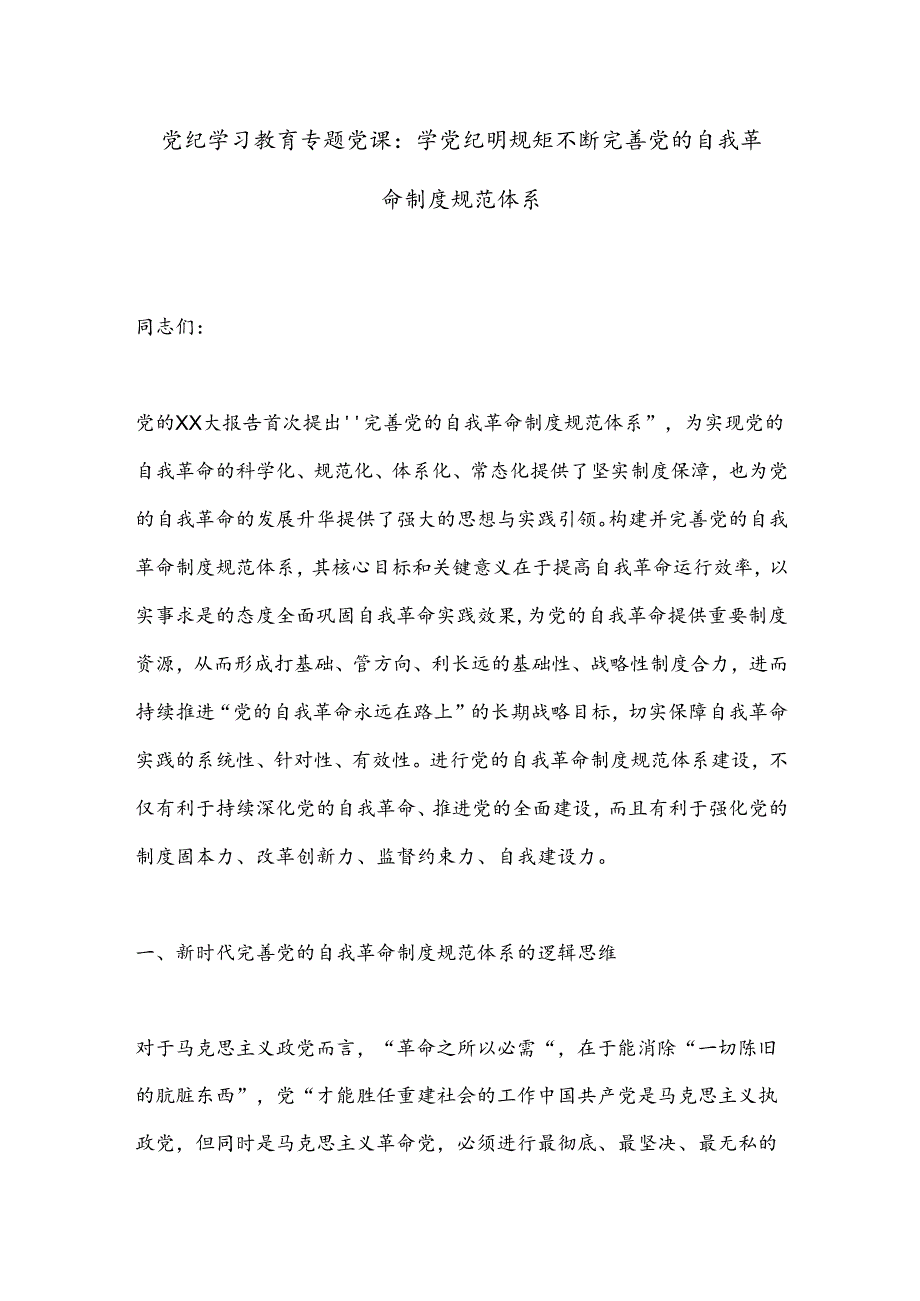 党纪学习教育专题党课：学党纪明规矩不断完善党的自我革命制度规范体系

同志们：

党的XX大报告首次提出''完善党的自我革命制度规范体系”，为实现党的自我革命的科学化、规范化、体系化、常态化提供了坚实制度保障，也为党的自我革命的发展升华提供了强大的思想与实践引领。构建并完善党的自我革命制度规范体系，其核心目标和关键意义在于提高自我革命运行效率，以实事求是的态度全面巩固自我革命实践效果，为党的自我革命提供重要制度资源，从而形成打基础、管方向、利长远的基础性、战略性制度合力，进而持续推进“党的自我革命永远在路上”的长期战略目标，切实保障自我革命实践的系统性、针对性、有效性。进行党的自我革命制度规范体系建设，不仅有利于持续深化党的自我革命、推进党的全面建设，而且有利于强化党的制度固本力、改革创新力、监督约束力、自我建设力。

一、新时代完善党的自我革命制度规范体系的逻辑思维

对于马克思主义政党而言，“革命之所以必需“，在于能消除“一切陈旧的肮脏东西”，党“才能胜任重建社会的工作中国共产党是马克思主义执政党，但同时是马克思主义革命党，必须进行最彻底、最坚决、最无私的